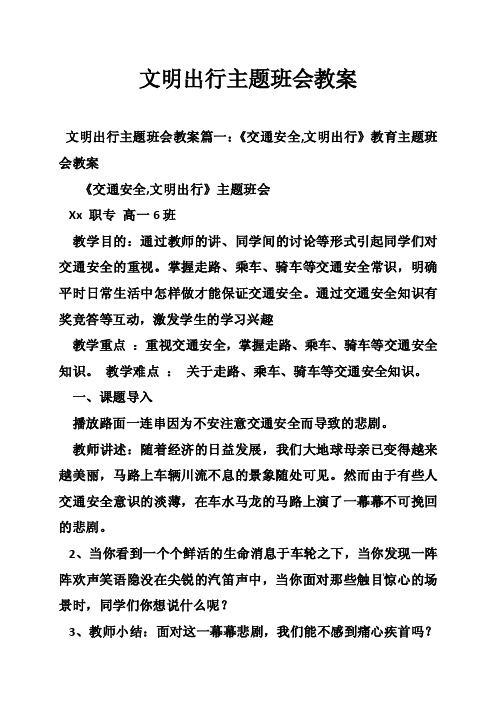 文明出行主题班会教案

文明出行主题班会教案篇一：《交通安全,文明出行》教育主题班会教案

《交通安全,文明出行》主题班会

Xx 职专 高一 6 班

教学目的：通过教师的讲、同学间的讨论等形式引起同学们对交通安全的重视。掌握走路、乘车、骑车等交通安全常识，明确平时日常生活中怎样做才能保证交通安全。通过交通安全知识有奖竞答等互动，激发学生的学习兴趣

教学重点 ：重视交通安全，掌握走路、乘车、骑车等交通安全知识。 教学难点 ： 关于走路、乘车、骑车等交通安全知识。

一、课题导入

播放路面一连串因为不安注意交通安全而导致的悲剧。

教师讲述：随着经济的日益发展，我们大地球母亲已变得越来越美丽，马路上车辆川流不息的景象随处可见。然而由于有些人交通安全意识的淡薄，在车水马龙的马路上演了一幕幕不可挽回的悲剧。

2、当你看到一个个鲜活的生命消息于车轮之下，当你发现一阵阵欢声笑语隐没在尖锐的汽笛声中，当你面对那些触目惊心的场景时，同学们你想说什么呢？

3、教师小结：面对这一幕幕悲剧，我们能不感到痛心疾首吗？